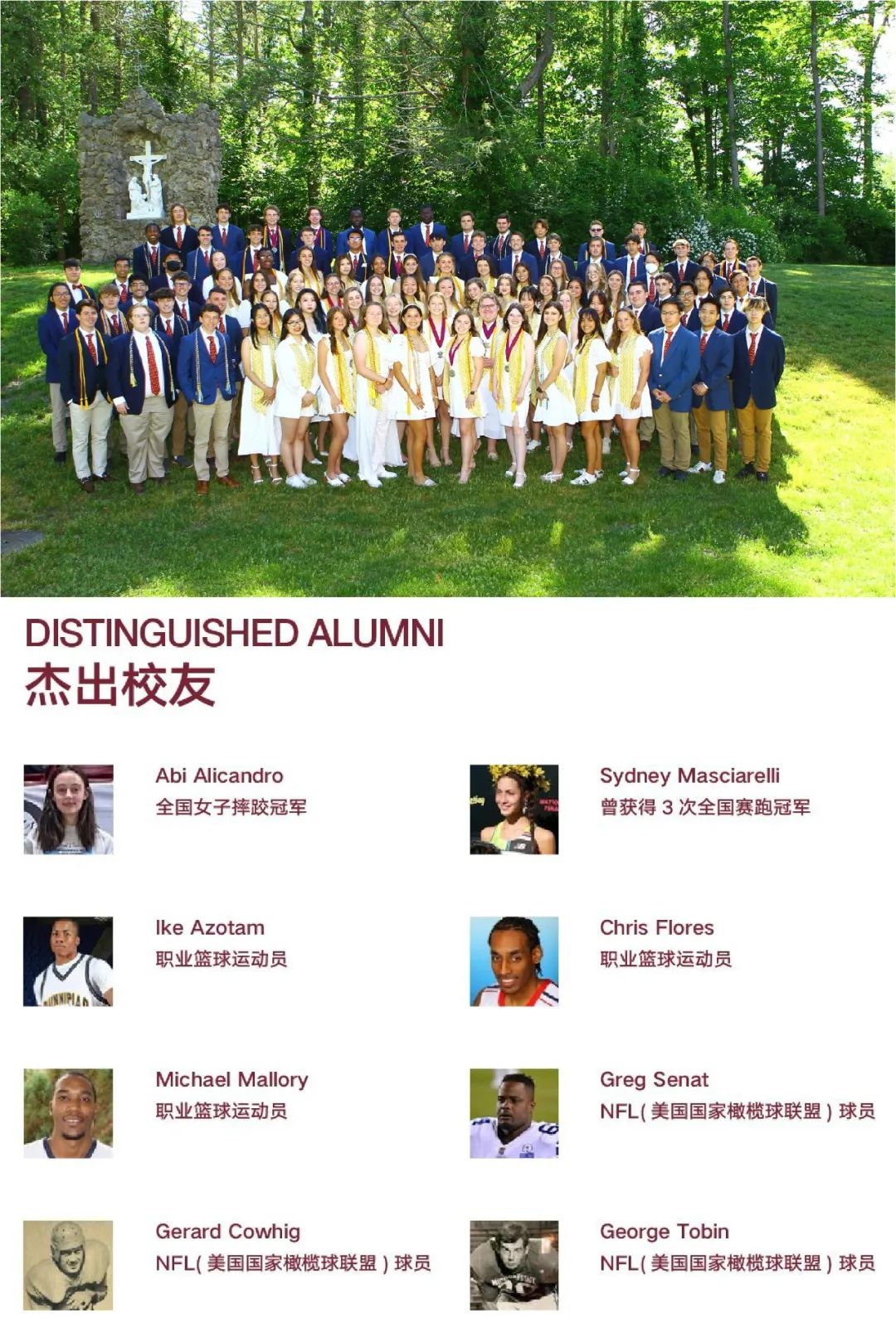 DISTINGUISHED ALUMNI
杰出校友

Abi Alicandro
全国女子摔跤冠军

Ike Azotam
职业篮球运动员

Michael Mallory
职业篮球运动员

Gerard Cowhig
NFL(美国国家橄榄球联盟)球员

Sydney Masciarelli
曾获得3次全国赛跑冠军

Chris Flores
职业篮球运动员

Greg Senat
NFL(美国国家橄榄球联盟)球员

George Tobin
NFL(美国国家橄榄球联盟)球员